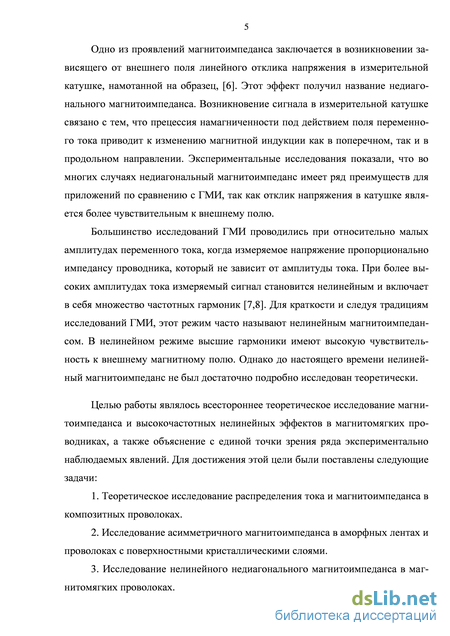 5

Одно из проявлений магнитоимпеданса заключается в возникновении зависящего от внешнего поля линейного отклика напряжения в измерительной катушке, намотанной на образец, [6]. Этот эффект получил название недиагонального магнитоимпеданса. Возникновение сигнала в измерительной катушке связано с тем, что прецессия намагниченности под действием поля переменного тока приводит к изменению магнитной индукции как в поперечном, так и в продольном направлении. Экспериментальные исследования показали, что во многих случаях недиагональный магнитоимпеданс имеет ряд преимуществ для приложений по сравнению с ГМИ, так как отклик напряжения в катушке является более чувствительным к внешнему полю.

Большинство исследований ГМИ проводились при относительно малых амплитудах переменного тока, когда измеряемое напряжение пропорционально импедансу проводника, который не зависит от амплитуды тока. При более высоких амплитудах тока измеряемый сигнал становится нелинейным и включает в себя множество частотных гармоник [7,8]. Для краткости и следуя традициям исследований ГМИ, этот режим часто называют нелинейным магнитоимпедансом. В нелинейном режиме высшие гармоники имеют высокую чувствительность к внешнему магнитному полю. Однако до настоящего времени нелинейный магнитоимпеданс не был достаточно подробно исследован теоретически.

Целью работы являлось всестороннее теоретическое исследование магнитоимпеданса и высокочастотных нелинейных эффектов в магнитомягких проводниках, а также объяснение с единой точки зрения ряда экспериментально наблюдаемых явлений. Для достижения этой цели были поставлены следующие задачи:

1. Теоретическое исследование распределения тока и магнитоимпеданса в композитных проволоках.

2. Исследование асимметричного магнитоимпеданса в аморфных лентах и проволоках с поверхностными кристаллическими слоями.

3. Исследование нелинейного недиагонального магнитоимпеданса в магнитомягких проволоках.

dsLib.net
библиотека диссертаций